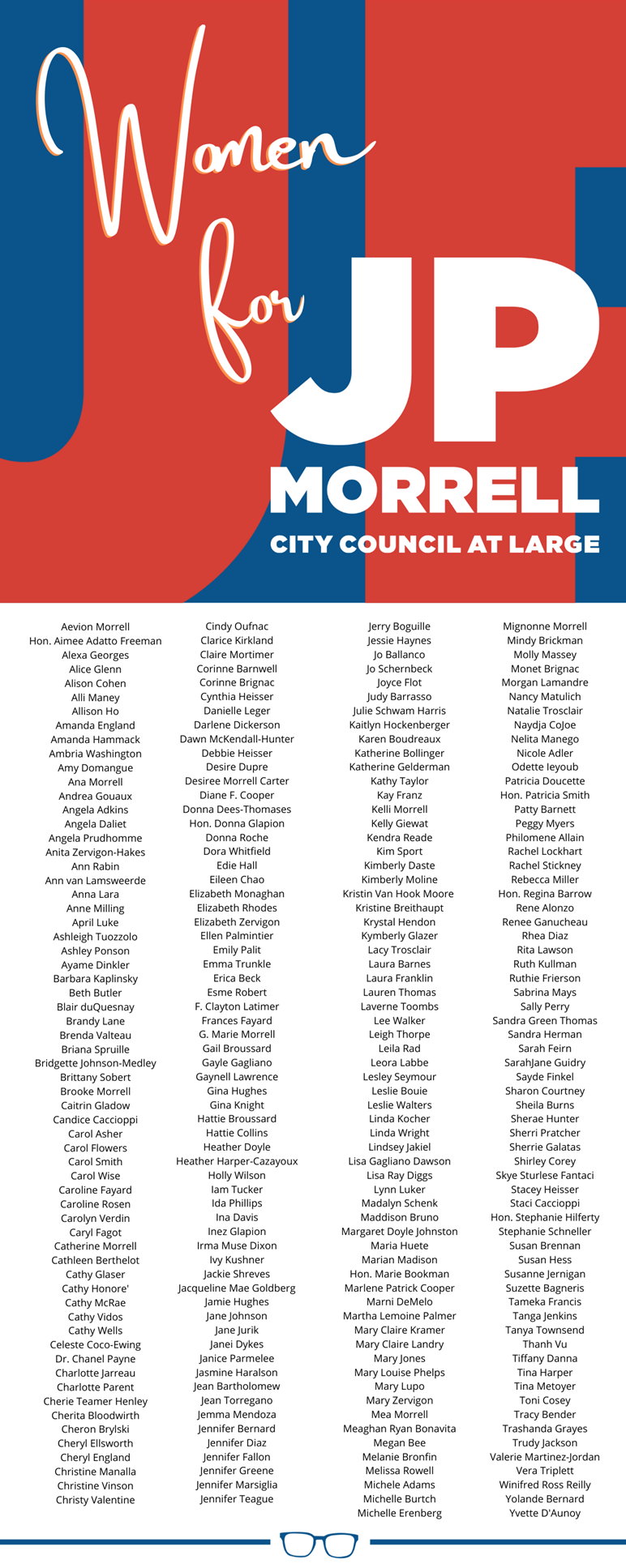 Women for

JP MORRELL

CITY COUNCIL AT LARGE

Aevion Morrell
Hon. Aimee Adatto Freeman
Alexa Georges
Alice Glenn
Alison Cohen
Alli Maney
Allison Ho
Amanda England
Amanda Hammack
Ambria Washington
Amy Domangue
Ana Morrell
Andrea Gouaux
Angela Adkins
Angela Daliet
Angela Prudhomme
Anita Zervigon-Hakes
Ann Rabin
Ann van Lamsweerde
Anna Lara
Anne Milling
April Luke
Ashleigh Tuozzolo
Ashley Ponson
Ayame Dinkler
Barbara Kaplinsky
Beth Butler
Blair duQuesnay
Brandy Lane
Brenda Valteau
Briana Spruille
Bridgette Johnson-Medley
Brittany Sobert
Brooke Morrell
Caitrin Gladow
Candice Caccioppi
Carol Asher
Carol Flowers
Carol Smith
Carol Wise
Caroline Fayard
Caroline Rosen
Carolyn Verdin
Caryl Fagot
Catherine Morrell
Cathleen Berthelot
Cathy Glaser
Cathy Honore'
Cathy McRae
Cathy Vidos
Cathy Wells
Celeste Coco-Ewing
Dr. Chanel Payne
Charlotte Jarreau
Charlotte Parent
Cherie Teamer Henley
Cherita Bloodwirth
Cheron Brylski
Cheryl Ellsworth
Cheryl England
Christine Manalla
Christine Vinson
Christy Valentine

Cindy Oufnac
Clarice Kirkland
Claire Mortimer
Corinne Barnwell
Corinne Brignac
Cynthia Heisser
Danielle Leger
Darlene Dickerson
Dawn McKendall-Hunter
Debbie Heisser
Desire Dupre
Desiree Morrell Carter
Diane F. Cooper
Donna Dees-Thomases
Hon. Donna Glapion
Donna Roche
Dora Whitfield
Edie Hall
Eileen Chao
Elizabeth Monaghan
Elizabeth Rhodes
Elizabeth Zervigon
Ellen Palmintier
Emily Palit
Emma Trunkle
Erica Beck
Esme Robert
F. Clayton Latimer
Frances Fayard
G. Marie Morrell
Gail Broussard
Gayle Gagliano
Gaynell Lawrence
Gina Hughes
Gina Knight
Hattie Broussard
Hattie Collins
Heather Doyle
Heather Harper-Cazayoux
Holly Wilson
Iam Tucker
Ida Phillips
Ina Davis
Inez Glapion
Irma Muse Dixon
Ivy Kushner
Jackie Shreves
Jacqueline Mae Goldberg
Jamie Hughes
Jane Johnson
Jane Jurik
Janei Dykes
Janice Parmelee
Jasmine Haralson
Jean Bartholomew
Jean Torregano
Jemma Mendoza
Jennifer Bernard
Jennifer Diaz
Jennifer Fallon
Jennifer Greene
Jennifer Marsiglia
Jennifer Teague

Jerry Boguille
Jessie Haynes
Jo Ballanco
Jo Schernbeck
Joyce Flot
Judy Barrasso
Julie Schwam Harris
Kaitlyn Hockenberger
Karen Boudreaux
Katherine Bollinger
Katherine Gelderman
Kathy Taylor
Kay Franz
Kelli Morrell
Kelly Giewat
Kendra Reade
Kim Sport
Kimberly Daste
Kimberly Moline
Kristin Van Hook Moore
Kristine Breithaupt
Krystal Hendon
Kymberly Glazer
Lacy Trosclair
Laura Barnes
Laura Franklin
Lauren Thomas
Laverne Toombs
Lee Walker
Leigh Thorpe
Leila Rad
Leora Labbe
Lesley Seymour
Leslie Bouie
Leslie Walters
Linda Kocher
Linda Wright
Lindsey Jakiel
Lisa Gagliano Dawson
Lisa Ray Diggs
Lynn Luker
Madalyn Schenk
Maddison Bruno
Margaret Doyle Johnston
Maria Huete
Marian Madison
Hon. Marie Bookman
Marlene Patrick Cooper
Marni DeMelo
Martha Lemoine Palmer
Mary Claire Kramer
Mary Claire Landry
Mary Jones
Mary Louise Phelps
Mary Lupo
Mary Zervigon
Mea Morrell
Meaghan Ryan Bonavita
Megan Bee
Melanie Bronfin
Melissa Rowell
Michele Adams
Michelle Burtch
Michelle Erenberg

Mignonne Morrell
Mindy Brickman
Molly Massey
Monet Brignac
Morgan Lamandre
Nancy Matulich
Natalie Trosclair
Naydja CoJoe
Nelita Manego
Nicole Adler
Odette Ieyoub
Patricia Doucette
Hon. Patricia Smith
Patty Barnett
Peggy Myers
Philomene Allain
Rachel Lockhart
Rachel Stickney
Rebecca Miller
Hon. Regina Barrow
Rene Alonzo
Renee Ganucheau
Rhea Diaz
Rita Lawson
Ruth Kullman
Ruthie Frierson
Sabrina Mays
Sally Perry
Sandra Green Thomas
Sandra Herman
Sarah Feirn
SarahJane Guidry
Sayde Finkel
Sharon Courtney
Sheila Burns
Sherae Hunter
Sherri Pratcher
Sherrie Galatas
Shirley Corey
Skye Sturlese Fantaci
Stacey Heisser
Staci Caccioppi
Hon. Stephanie Hilferty
Stephanie Schneller
Susan Brennan
Susan Hess
Susanne Jernigan
Suzette Bagneris
Tameka Francis
Tanga Jenkins
Tanya Townsend
Thanh Vu
Tiffany Danna
Tina Harper
Tina Metoyer
Toni Cosey
Tracy Bender
Trashanda Grayes
Trudy Jackson
Valerie Martinez-Jordan
Vera Triplett
Winifred Ross Reilly
Yolande Bernard
Yvette D'Aunoy